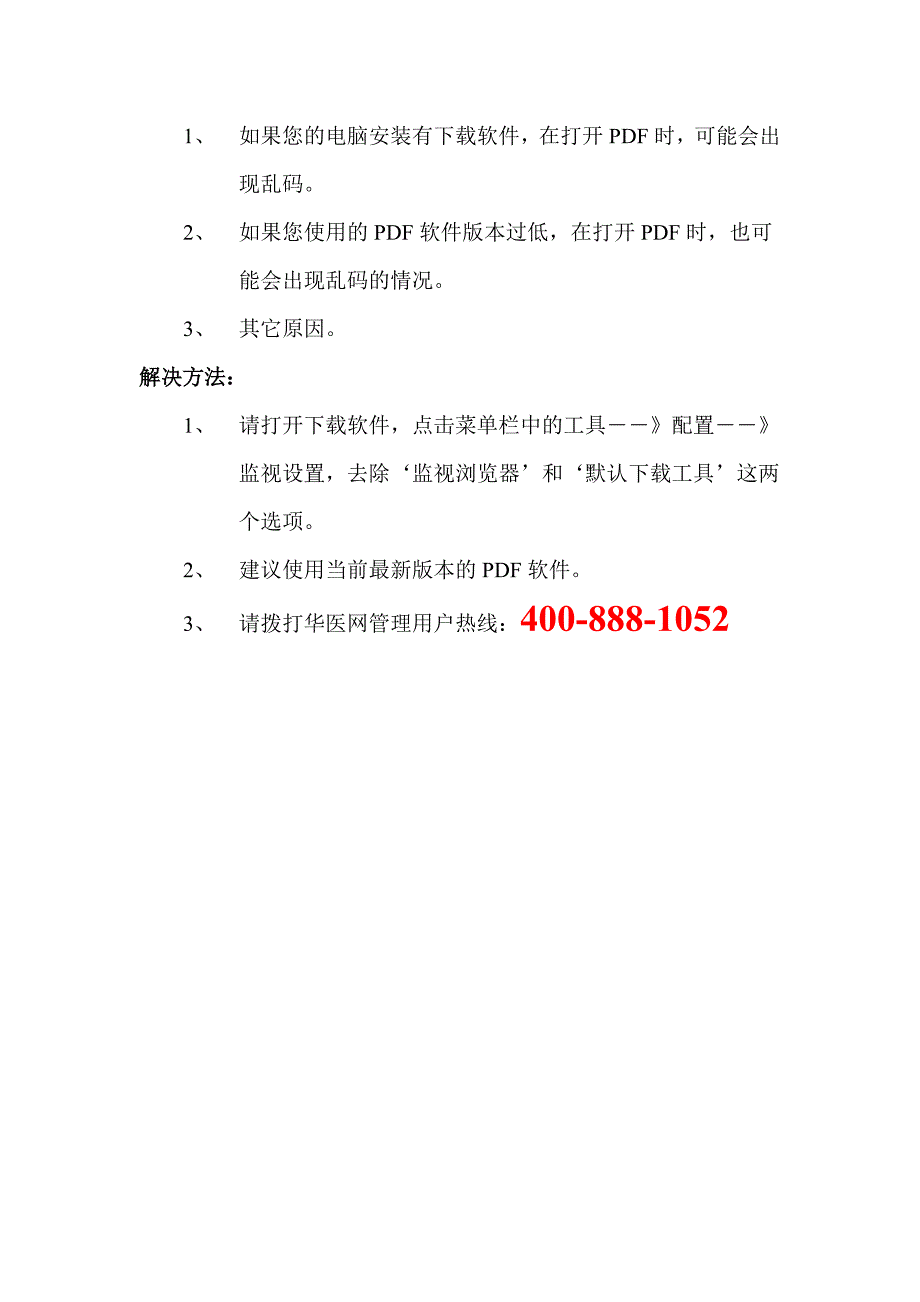 1、 如果您的电脑安装有下载软件，在打开 PDF 时，可能会出现乱码。

2、 如果您使用的 PDF 软件版本过低，在打开 PDF 时，也可能会出现乱码的情况。

3、 其它原因。

解决方法：

1、 请打开下载软件，点击菜单栏中的工具——》配置——》监视设置，去除‘监视浏览器’和‘默认下载工具’这两个选项。

2、 建议使用当前最新版本的 PDF 软件。

3、 请拨打华医网管理用户热线：400-888-1052